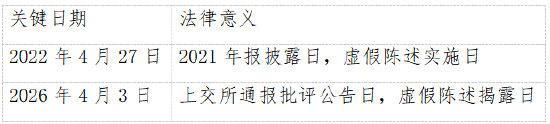 | 关键日期 | 法律意义 |
|---|---|
| 2022 年 4 月 27 日 | 2021 年报披露日，虚假陈述实施日 |
| 2026 年 4 月 3 日 | 上交所通报批评公告日，虚假陈述揭露日 |